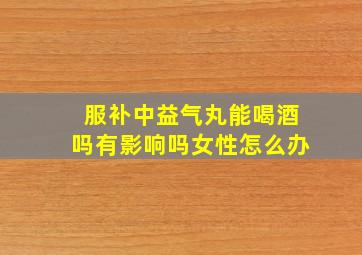 服补中益气丸能喝酒吗有影响吗女性怎么办